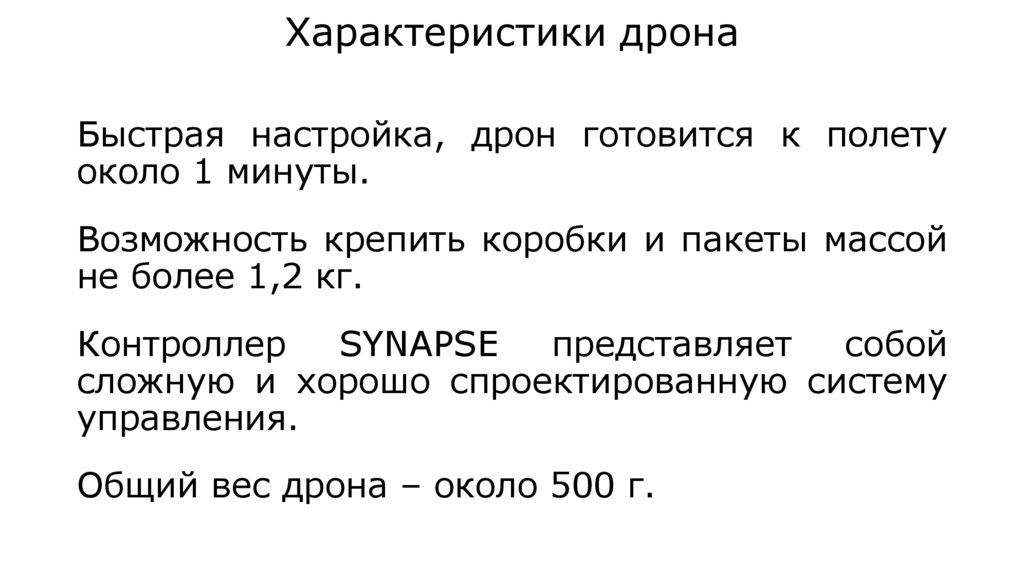 Характеристики дрона

Быстрая настройка, дрон готовится к полету около 1 минуты.

Возможность крепить коробки и пакеты массой не более 1,2 кг.

Контроллер SYNAPSE представляет собой сложную и хорошо спроектированную систему управления.

Общий вес дрона – около 500 г.